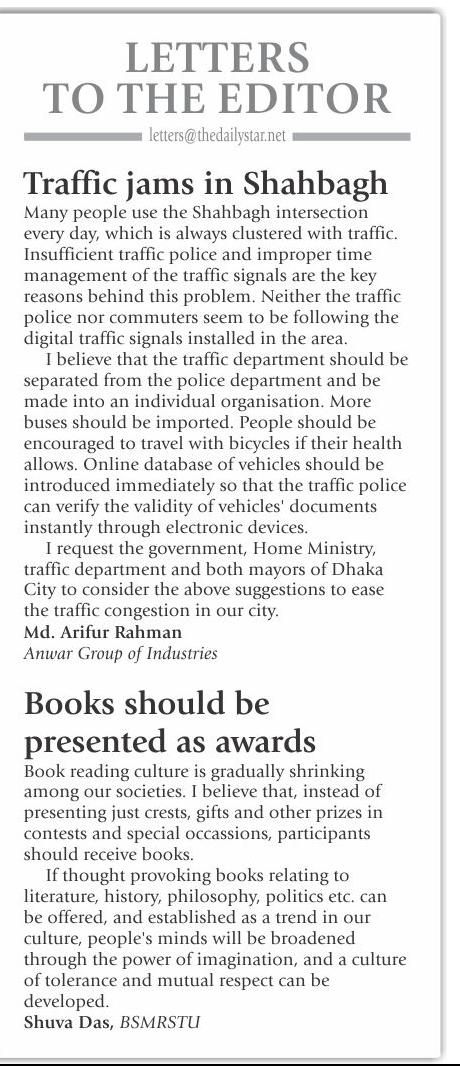 LETTERS TO THE EDITOR

letters@thedailystar.net

Traffic jams in Shahbagh

Many people use the Shahbagh intersection every day, which is always clustered with traffic. Insufficient traffic police and improper time management of the traffic signals are the key reasons behind this problem. Neither the traffic police nor commuters seem to be following the digital traffic signals installed in the area.

I believe that the traffic department should be separated from the police department and be made into an individual organisation. More buses should be imported. People should be encouraged to travel with bicycles if their health allows. Online database of vehicles should be introduced immediately so that the traffic police can verify the validity of vehicles' documents instantly through electronic devices.

I request the government, Home Ministry, traffic department and both mayors of Dhaka City to consider the above suggestions to ease the traffic congestion in our city.

Md. Arifur Rahman
Anwar Group of Industries

Books should be presented as awards

Book reading culture is gradually shrinking among our societies. I believe that, instead of presenting just crests, gifts and other prizes in contests and special occassions, participants should receive books.

If thought provoking books relating to literature, history, philosophy, politics etc. can be offered, and established as a trend in our culture, people's minds will be broadened through the power of imagination, and a culture of tolerance and mutual respect can be developed.

Shuva Das, BSMRSTU